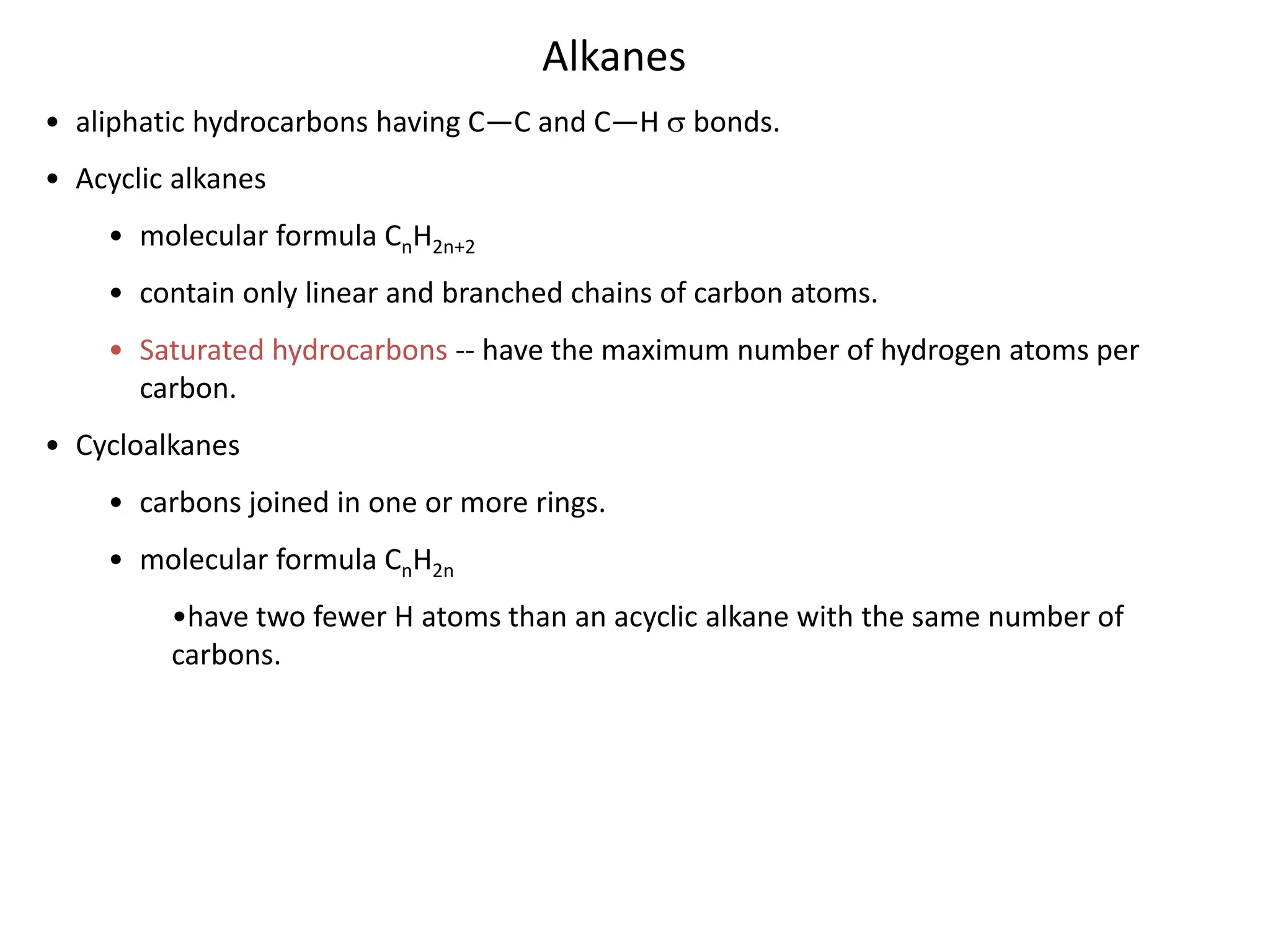 Alkanes

• aliphatic hydrocarbons having C—C and C—H $\sigma$ bonds.

• Acyclic alkanes

• molecular formula $C_nH_{2n+2}$

• contain only linear and branched chains of carbon atoms.

• Saturated hydrocarbons -- have the maximum number of hydrogen atoms per carbon.

• Cycloalkanes

• carbons joined in one or more rings.

• molecular formula $C_nH_{2n}$

•have two fewer H atoms than an acyclic alkane with the same number of carbons.